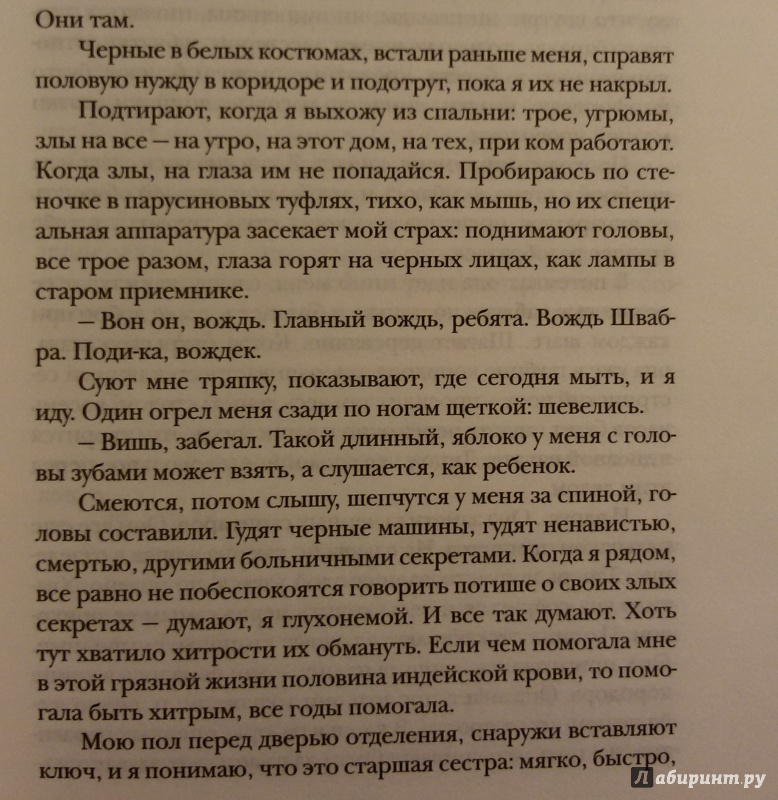 Они там.

Черные в белых костюмах, встали раньше меня, справят половую нужду в коридоре и подотрут, пока я их не накрыл.

Подтирают, когда я выхожу из спальни: трое, угрюмы, злы на все — на утро, на этот дом, на тех, при ком работают. Когда злы, на глаза им не попадайся. Пробираюсь по стеночке в парусиновых туфлях, тихо, как мышь, но их специальная аппаратура засекает мой страх: поднимают головы, все трое разом, глаза горят на черных лицах, как лампы в старом приемнике.

— Вон он, вождь. Главный вождь, ребята. Вождь Швабра. Поди-ка, вождек.

Суют мне тряпку, показывают, где сегодня мыть, и я иду. Один огрел меня сзади по ногам щеткой: шевелись.

— Вишь, забегал. Такой длинный, яблоко у меня с головы зубами может взять, а слушается, как ребенок.

Смеются, потом слышу, шепчутся у меня за спиной, головы составили. Гудят черные машины, гудят ненавистью, смертью, другими больничными секретами. Когда я рядом, все равно не побеспокоятся говорить потише о своих злых секретах — думают, я глухонемой. И все так думают. Хоть тут хватило хитрости их обмануть. Если чем помогала мне в этой грязной жизни половина индейской крови, то помогала быть хитрым, все годы помогала.

Мою пол перед дверью отделения, снаружи вставляют ключ, и я понимаю, что это старшая сестра: мягко, быстро,

Лабиринт.ру